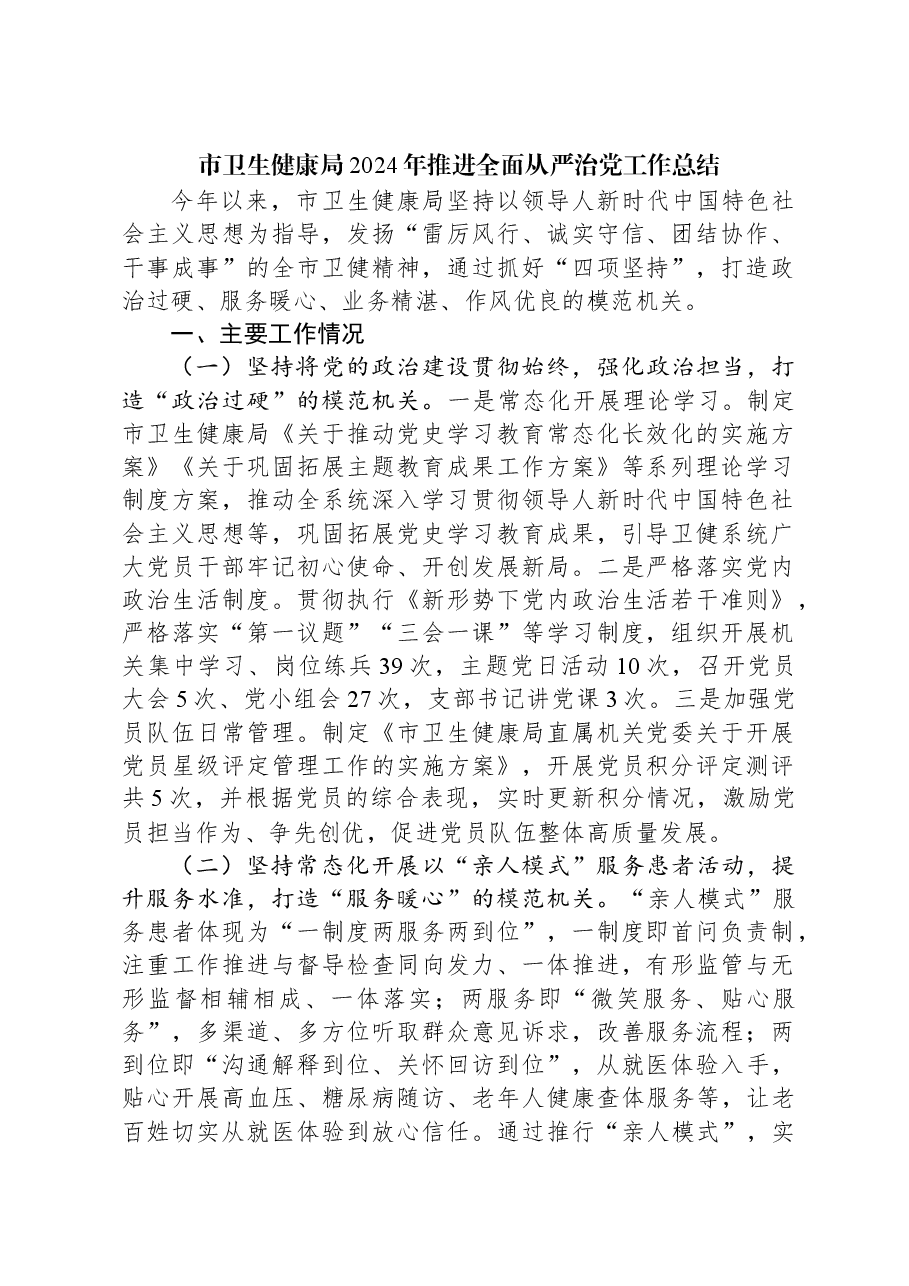 市卫生健康局2024年推进全面从严治党工作总结

今年以来，市卫生健康局坚持以领导人新时代中国特色社会主义思想为指导，发扬“雷厉风行、诚实守信、团结协作、干事成事”的全市卫健精神，通过抓好“四项坚持”，打造政治过硬、服务暖心、业务精湛、作风优良的模范机关。

一、主要工作情况

（一）坚持将党的政治建设贯彻始终，强化政治担当，打造“政治过硬”的模范机关。一是常态化开展理论学习。制定市卫生健康局《关于推动党史学习教育常态化长效化的实施方案》《关于巩固拓展主题教育成果工作方案》等系列理论学习制度方案，推动全系统深入学习贯彻领导人新时代中国特色社会主义思想等，巩固拓展党史学习教育成果，引导卫健系统广大党员干部牢记初心使命、开创发展新局。二是严格落实党内政治生活制度。贯彻执行《新形势下党内政治生活若干准则》，严格落实“第一议题”“三会一课”等学习制度，组织开展机关集中学习、岗位练兵39次，主题党日活动10次，召开党员大会5次、党小组会27次，支部书记讲党课3次。三是加强党员队伍日常管理。制定《市卫生健康局直属机关党委关于开展党员星级评定管理工作的实施方案》，开展党员积分评定测评共5次，并根据党员的综合表现，实时更新积分情况，激励党员担当作为、争先创优，促进党员队伍整体高质量发展。

（二）坚持常态化开展以“亲人模式”服务患者活动，提升服务水准，打造“服务暖心”的模范机关。“亲人模式”服务患者体现为“一制度两服务两到位”，一制度即首问负责制，注重工作推进与督导检查同向发力、一体推进，有形监管与无形监督相辅相成、一体落实；两服务即“微笑服务、贴心服务”，多渠道、多方位听取群众意见诉求，改善服务流程；两到位即“沟通解释到位、关怀回访到位”，从就医体验入手，贴心开展高血压、糖尿病随访、老年人健康查体服务等，让老百姓切实从就医体验到放心信任。通过推行“亲人模式”，实